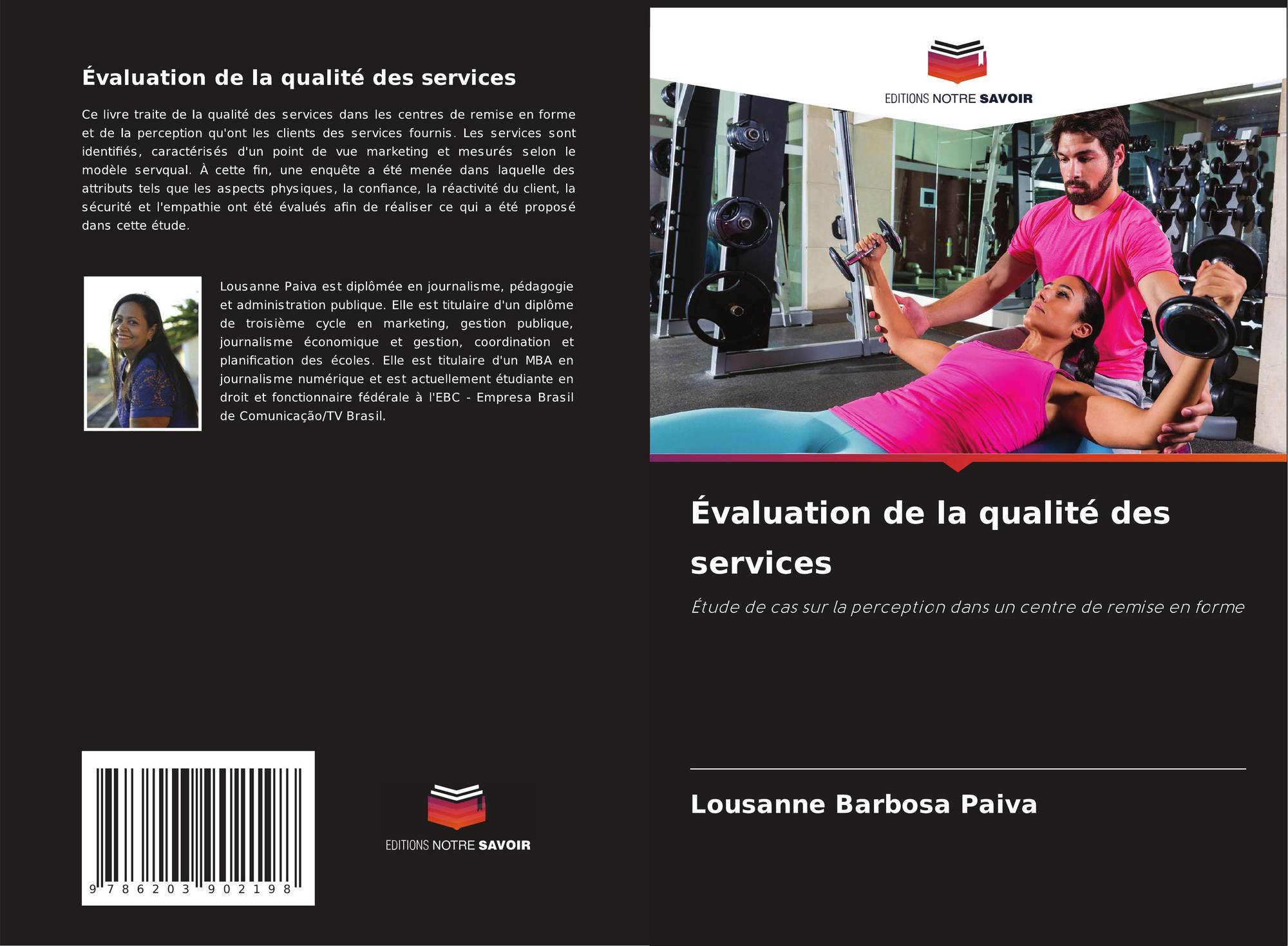 Évaluation de la qualité des services

Ce livre traite de la qualité des services dans les centres de remise en forme et de la perception qu'ont les clients des services fournis. Les services sont identifiés, caractérisés d'un point de vue marketing et mesurés selon le modèle servqual. À cette fin, une enquête a été menée dans laquelle des attributs tels que les aspects physiques, la confiance, la réactivité du client, la sécurité et l'empathie ont été évalués afin de réaliser ce qui a été proposé dans cette étude.

Lousanne Paiva est diplômée en journalisme, pédagogie et administration publique. Elle est titulaire d'un diplôme de troisième cycle en marketing, gestion publique, journalisme économique et gestion, coordination et planification des écoles. Elle est titulaire d'un MBA en journalisme numérique et est actuellement étudiante en droit et fonctionnaire fédérale à l'EBC - Empresa Brasil de Comunicação/TV Brasil.

9 786203 902198

EDITIONS NOTRE SAVOIR

EDITIONS NOTRE SAVOIR

Évaluation de la qualité des services

Étude de cas sur la perception dans un centre de remise en forme

Lousanne Barbosa Paiva